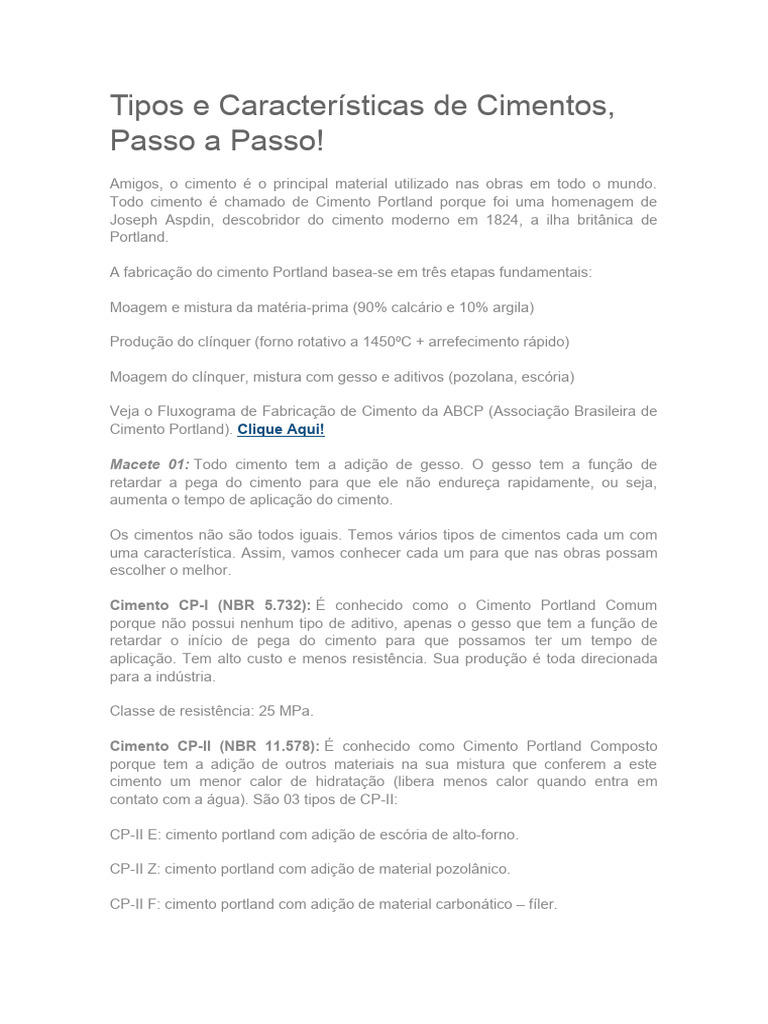 Tipos e Características de Cimentos, Passo a Passo!

Amigos, o cimento é o principal material utilizado nas obras em todo o mundo. Todo cimento é chamado de Cimento Portland porque foi uma homenagem de Joseph Aspdin, descobridor do cimento moderno em 1824, a ilha britânica de Portland.

A fabricação do cimento Portland basea-se em três etapas fundamentais:

Moagem e mistura da matéria-prima (90% calcário e 10% argila)

Produção do clínquer (forno rotativo a 1450ºC + arrefecimento rápido)

Moagem do clínquer, mistura com gesso e aditivos (pozolana, escória)

Veja o Fluxograma de Fabricação de Cimento da ABCP (Associação Brasileira de Cimento Portland). Clique Aqui!

Macete 01: Todo cimento tem a adição de gesso. O gesso tem a função de retardar a pega do cimento para que ele não endureça rapidamente, ou seja, aumenta o tempo de aplicação do cimento.

Os cimentos não são todos iguais. Temos vários tipos de cimentos cada um com uma característica. Assim, vamos conhecer cada um para que nas obras possam escolher o melhor.

Cimento CP-I (NBR 5.732): É conhecido como o Cimento Portland Comum porque não possui nenhum tipo de aditivo, apenas o gesso que tem a função de retardar o início de pega do cimento para que possamos ter um tempo de aplicação. Tem alto custo e menos resistência. Sua produção é toda direcionada para a indústria.

Classe de resistência: 25 MPa.

Cimento CP-II (NBR 11.578): É conhecido como Cimento Portland Composto porque tem a adição de outros materiais na sua mistura que conferem a este cimento um menor calor de hidratação (libera menos calor quando entra em contato com a água). São 03 tipos de CP-II:

CP-II E: cimento portland com adição de escória de alto-forno.

CP-II Z: cimento portland com adição de material pozolânico.

CP-II F: cimento portland com adição de material carbonático – fíler.